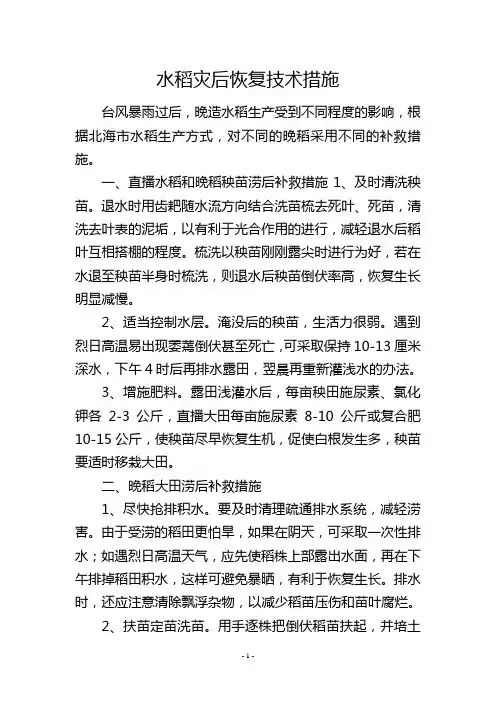 水稻灾后恢复技术措施

台风暴雨过后，晚造水稻生产受到不同程度的影响，根据北海市水稻生产方式，对不同的晚稻采用不同的补救措施。

一、直播水稻和晚稻秧苗涝后补救措施 1、及时清洗秧苗。退水时用齿耙随水流方向结合洗苗梳去死叶、死苗，清洗去叶表的泥垢，以有利于光合作用的进行，减轻退水后稻叶互相搭棚的程度。梳洗以秧苗刚刚露尖时进行为好，若在水退至秧苗半身时梳洗，则退水后秧苗倒伏率高，恢复生长明显减慢。

2、适当控制水层。淹没后的秧苗，生活力很弱。遇到烈日高温易出现萎蔫倒伏甚至死亡，可采取保持 10-13 厘米深水，下午 4 时后再排水露田，翌晨再重新灌浅水的办法。

3、增施肥料。露田浅灌水后，每亩秧田施尿素、氯化钾各 2-3 公斤，直播大田每亩施尿素 8-10 公斤或复合肥 10-15 公斤，使秧苗尽早恢复生机，促使白根发生多，秧苗要适时移栽大田。

二、晚稻大田涝后补救措施

1、尽快抢排积水。要及时清理疏通排水系统，减轻涝害。由于受涝的稻田更怕旱，如果在阴天，可采取一次性排水；如遇烈日高温天气，应先使稻株上部露出水面，再在下午排掉稻田积水，这样可避免暴晒，有利于恢复生长。排水时，还应注意清除飘浮杂物，以减少稻苗压伤和苗叶腐烂。

2、扶苗定苗洗苗。用手逐株把倒伏稻苗扶起，并培土

- 1 -